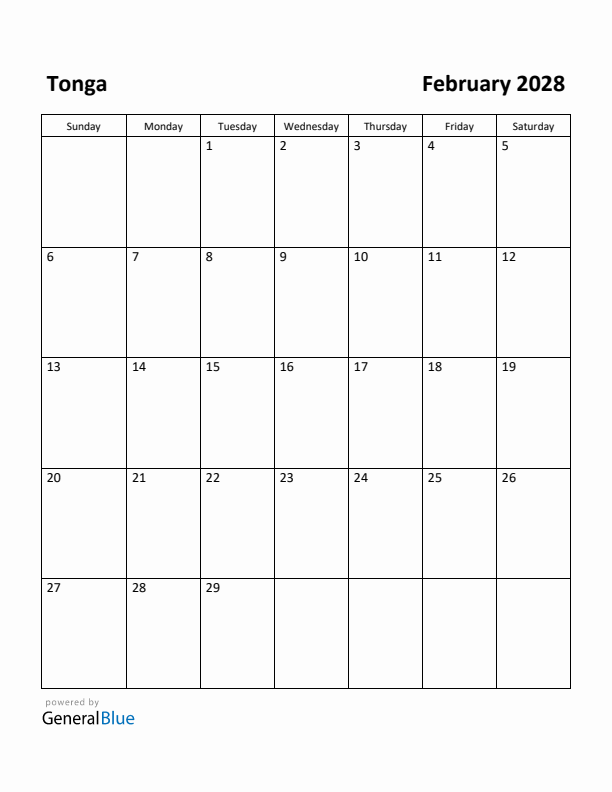 Tonga

February 2028

| Sunday | Monday | Tuesday | Wednesday | Thursday | Friday | Saturday |
|---|---|---|---|---|---|---|
| | | 1 | 2 | 3 | 4 | 5 |
| 6 | 7 | 8 | 9 | 10 | 11 | 12 |
| 13 | 14 | 15 | 16 | 17 | 18 | 19 |
| 20 | 21 | 22 | 23 | 24 | 25 | 26 |
| 27 | 28 | 29 | | | | |

powered by
GeneralBlue